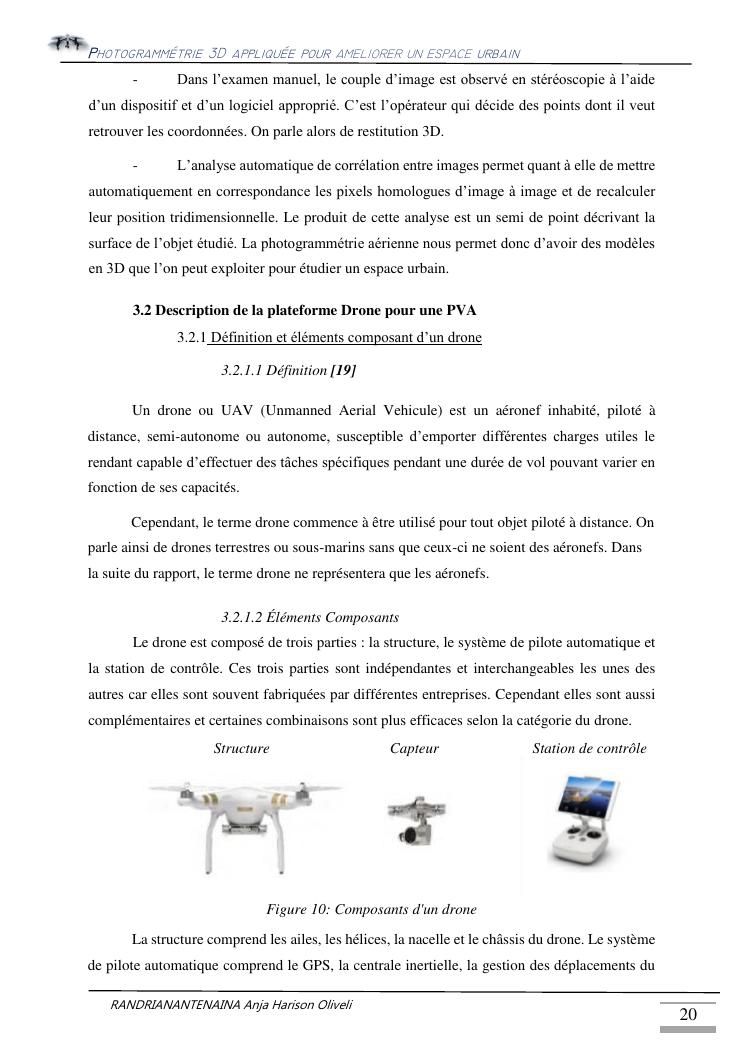 PHOTOGRAMMÉTRIE 3D APPLIQUÉE POUR AMELIORER UN ESPACE URBAIN

- Dans l'examen manuel, le couple d'image est observé en stéréoscopie à l'aide d'un dispositif et d'un logiciel approprié. C'est l'opérateur qui décide des points dont il veut retrouver les coordonnées. On parle alors de restitution 3D.

- L'analyse automatique de corrélation entre images permet quant à elle de mettre automatiquement en correspondance les pixels homologues d'image à image et de recalculer leur position tridimensionnelle. Le produit de cette analyse est un semi de point décrivant la surface de l'objet étudié. La photogrammétrie aérienne nous permet donc d'avoir des modèles en 3D que l'on peut exploiter pour étudier un espace urbain.

3.2 Description de la plateforme Drone pour une PVA

3.2.1 Définition et éléments composant d'un drone

3.2.1.1 Définition [19]

Un drone ou UAV (Unmanned Aerial Vehicule) est un aéronef inhabité, piloté à distance, semi-autonome ou autonome, susceptible d'emporter différentes charges utiles le rendant capable d'effectuer des tâches spécifiques pendant une durée de vol pouvant varier en fonction de ses capacités.

Cependant, le terme drone commence à être utilisé pour tout objet piloté à distance. On parle ainsi de drones terrestres ou sous-marins sans que ceux-ci ne soient des aéronefs. Dans la suite du rapport, le terme drone ne représentera que les aéronefs.

3.2.1.2 Éléments Composants

Le drone est composé de trois parties : la structure, le système de pilote automatique et la station de contrôle. Ces trois parties sont indépendantes et interchangeables les unes des autres car elles sont souvent fabriquées par différentes entreprises. Cependant elles sont aussi complémentaires et certaines combinaisons sont plus efficaces selon la catégorie du drone.

Structure Capteur Station de contrôle

Figure 10: Composants d'un drone

La structure comprend les ailes, les hélices, la nacelle et le châssis du drone. Le système de pilote automatique comprend le GPS, la centrale inertielle, la gestion des déplacements du

RANDRIANANTENAINA Anja Harison Oliveli

20